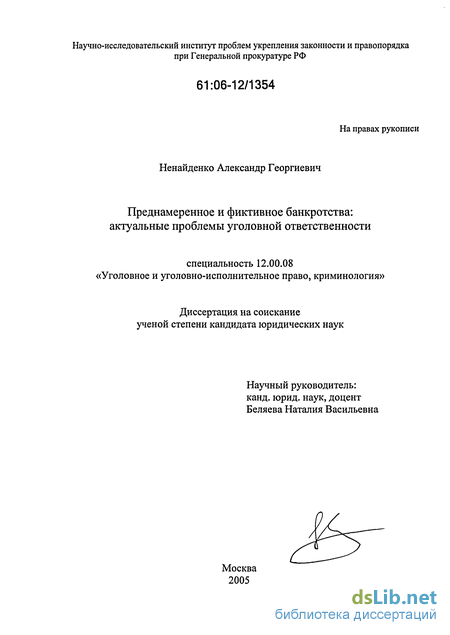 Научно-исследовательский институт проблем укрепления законности и правопорядка при Генеральной прокуратуре РФ

61:06-12/1354

На правах рукописи

Ненайденко Александр Георгиевич

Преднамеренное и фиктивное банкротства: актуальные проблемы уголовной ответственности

специальность 12.00.08
«Уголовное и уголовно-исполнительное право, криминология»

Диссертация на соискание ученой степени кандидата юридических наук

Научный руководитель:
канд. юрид. наук, доцент
Беляева Наталия Васильевна

Москва
2005

dsLib.net
библиотека диссертаций